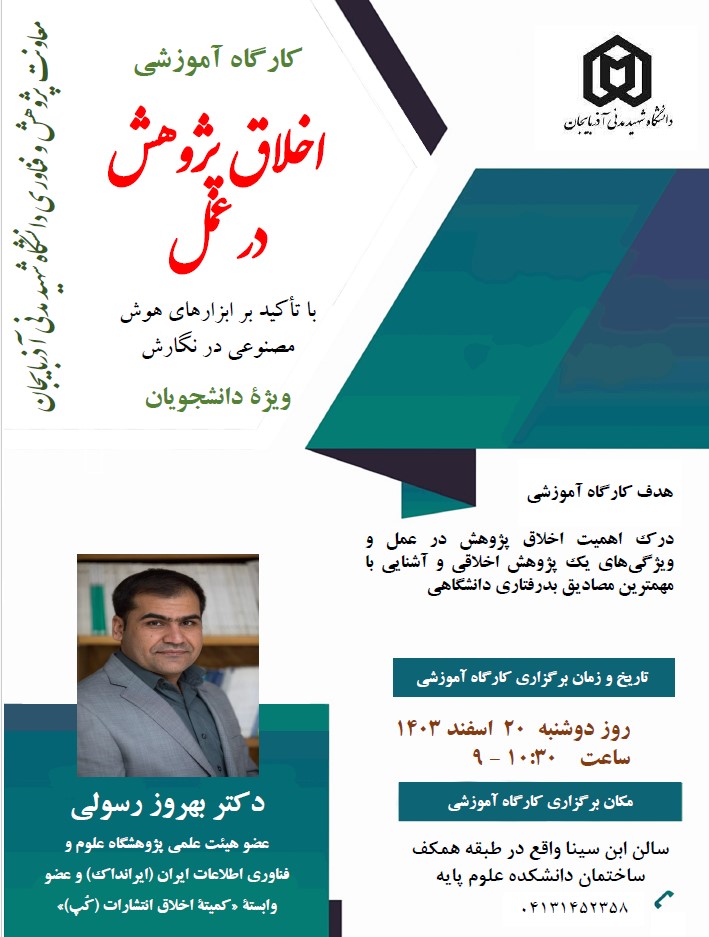 دانشگاه شهید مدنی آذربایجان

معاونت پژوهش و فناوری دانشگاه شهید مدنی آذربایجان

کارگاه آموزشی

اخلاق پژوهش در عمل

با تأکید بر ابزارهای هوش مصنوعی در نگارش

ویژهٔ دانشجویان

هدف کارگاه آموزشی

درک اهمیت اخلاق پژوهش در عمل و ویژگی‌های یک پژوهش اخلاقی و آشنایی با مهمترین مصادیق بدرفتاری دانشگاهی

تاریخ و زمان برگزاری کارگاه آموزشی

روز دوشنبه ۲۰ اسفند ۱۴۰۳
ساعت ۱۰:۳۰ - ۹

مکان برگزاری کارگاه آموزشی

سالن ابن سینا واقع در طبقه همکف ساختمان دانشکده علوم پایه

۰۴۱۳۱۴۵۲۳۵۸

دکتر بهروز رسولی

عضو هیئت علمی پژوهشگاه علوم و فناوری اطلاعات ایران (ایرانداک) و عضو وابستهٔ «کمیتهٔ اخلاق انتشارات (کُپ)»